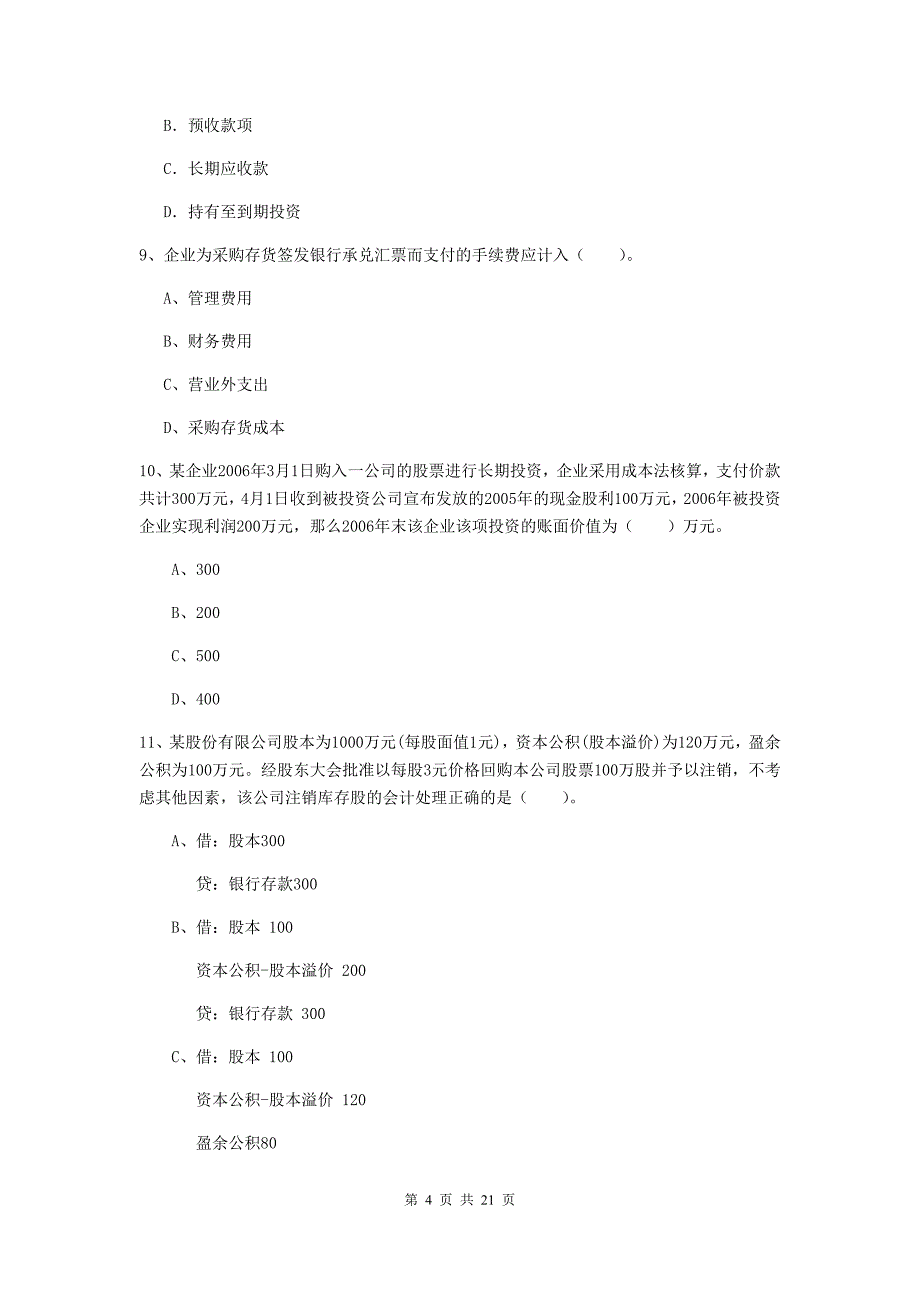 B. 预收款项

C. 长期应收款

D. 持有至到期投资

9、企业为采购存货签发银行承兑汇票而支付的手续费应计入（　　）。

A、管理费用

B、财务费用

C、营业外支出

D、采购存货成本

10、某企业2006年3月1日购入一公司的股票进行长期投资，企业采用成本法核算，支付价款共计300万元，4月1日收到被投资公司宣布发放的2005年的现金股利100万元，2006年被投资企业实现利润200万元，那么2006年末该企业该项投资的账面价值为（　　）万元。

A、300

B、200

C、500

D、400

11、某股份有限公司股本为1000万元(每股面值1元)，资本公积(股本溢价)为120万元，盈余公积为100万元。经股东大会批准以每股3元价格回购本公司股票100万股并予以注销，不考虑其他因素，该公司注销库存股的会计处理正确的是（　　）。

A、借：股本300

贷：银行存款300

B、借：股本 100

资本公积-股本溢价 200

贷：银行存款 300

C、借：股本 100

资本公积-股本溢价 120

盈余公积80

第 4 页 共 21 页